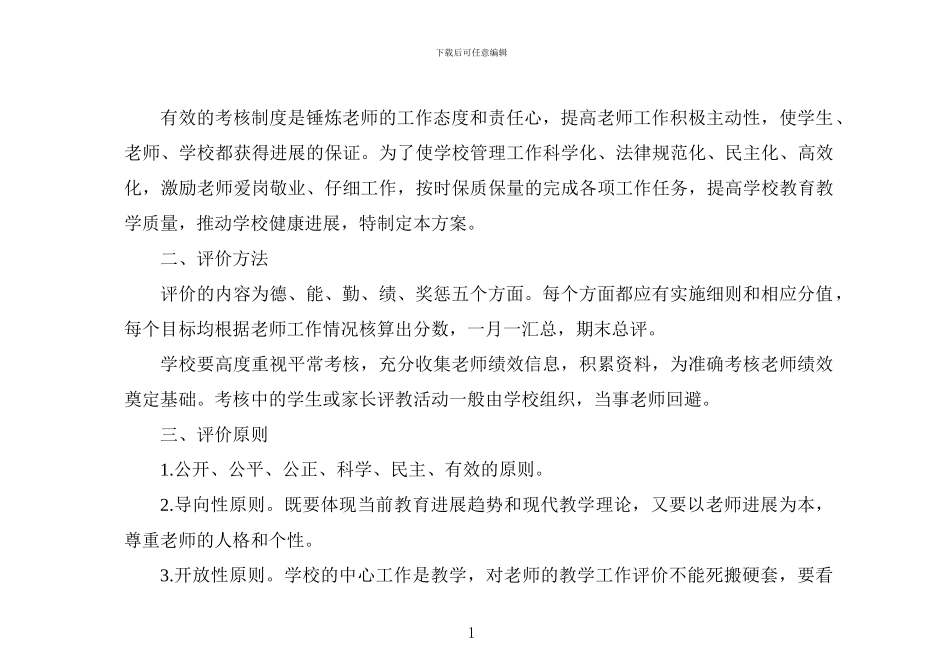 下载后可任意编辑

有效的考核制度是锤炼老师的工作态度和责任心，提高老师工作积极主动性，使学生、老师、学校都获得进展的保证。为了使学校管理工作科学化、法律规范化、民主化、高效化，激励老师爱岗敬业、仔细工作，按时保质保量的完成各项工作任务，提高学校教育教学质量，推动学校健康进展，特制定本方案。

二、评价方法

评价的内容为德、能、勤、绩、奖惩五个方面。每个方面都应有实施细则和相应分值，每个目标均根据老师工作情况核算出分数，一月一汇总，期末总评。

学校要高度重视平常考核，充分收集老师绩效信息，积累资料，为准确考核老师绩效奠定基础。考核中的学生或家长评教活动一般由学校组织，当事老师回避。

三、评价原则

1.公开、公平、公正、科学、民主、有效的原则。

2.导向性原则。既要体现当前教育进展趋势和现代教学理论，又要以老师进展为本，尊重老师的人格和个性。

3.开放性原则。学校的中心工作是教学，对老师的教学工作评价不能死搬硬套，要看

1